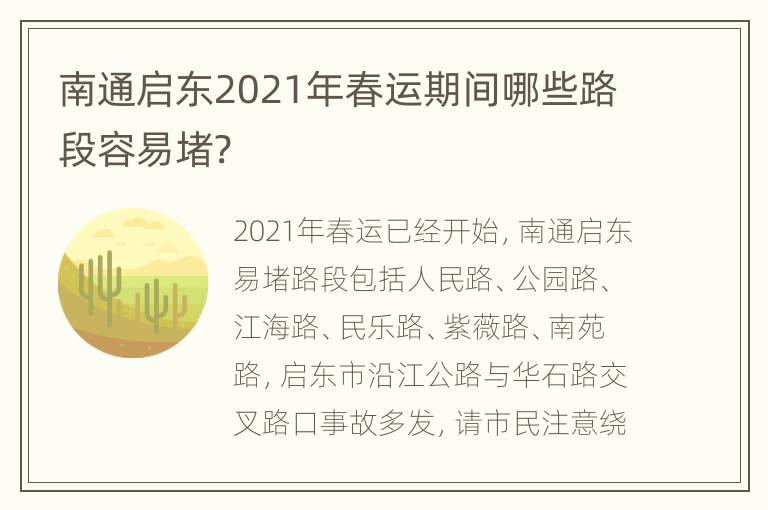 南通启东2021年春运期间哪些路段容易堵?

2021年春运已经开始, 南通启东易堵路段包括人民路、公园路、江海路、民乐路、紫薇路、南苑路, 启东市沿江公路与华石路交叉路口事故多发, 请市民注意绕